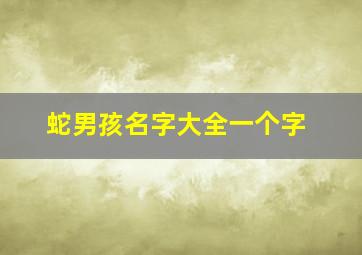 蛇男孩名字大全一个字